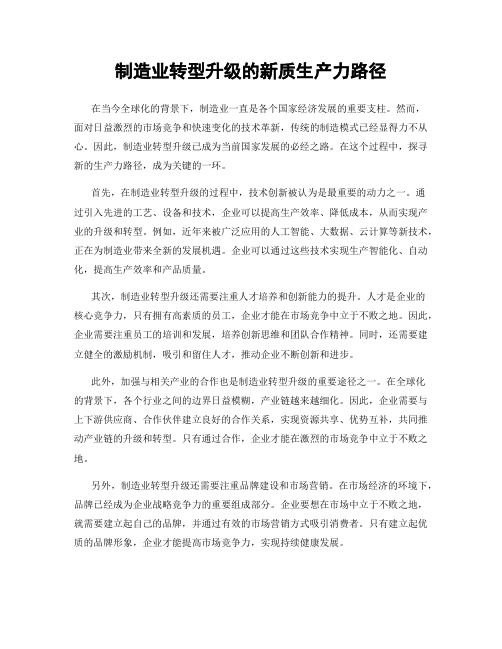 制造业转型升级的新质生产力路径

在当今全球化的背景下，制造业一直是各个国家经济发展的重要支柱。然而，面对日益激烈的市场竞争和快速变化的技术革新，传统的制造模式已经显得力不从心。因此，制造业转型升级已成为当前国家发展的必经之路。在这个过程中，探寻新的生产力路径，成为关键的一环。

首先，在制造业转型升级的过程中，技术创新被认为是最重要的动力之一。通过引入先进的工艺、设备和技术，企业可以提高生产效率、降低成本，从而实现产业的升级和转型。例如，近年来被广泛应用的人工智能、大数据、云计算等新技术，正在为制造业带来全新的发展机遇。企业可以通过这些技术实现生产智能化、自动化，提高生产效率和产品质量。

其次，制造业转型升级还需要注重人才培养和创新能力的提升。人才是企业的核心竞争力，只有拥有高素质的员工，企业才能在市场竞争中立于不败之地。因此，企业需要注重员工的培训和发展，培养创新思维和团队合作精神。同时，还需要建立健全的激励机制，吸引和留住人才，推动企业不断创新和进步。

此外，加强与相关产业的合作也是制造业转型升级的重要途径之一。在全球化的背景下，各个行业之间的边界日益模糊，产业链越来越细化。因此，企业需要与上下游供应商、合作伙伴建立良好的合作关系，实现资源共享、优势互补，共同推动产业链的升级和转型。只有通过合作，企业才能在激烈的市场竞争中立于不败之地。

另外，制造业转型升级还需要注重品牌建设和市场营销。在市场经济的环境下，品牌已经成为企业战略竞争力的重要组成部分。企业要想在市场中立于不败之地，就需要建立起自己的品牌，并通过有效的市场营销方式吸引消费者。只有建立起优质的品牌形象，企业才能提高市场竞争力，实现持续健康发展。